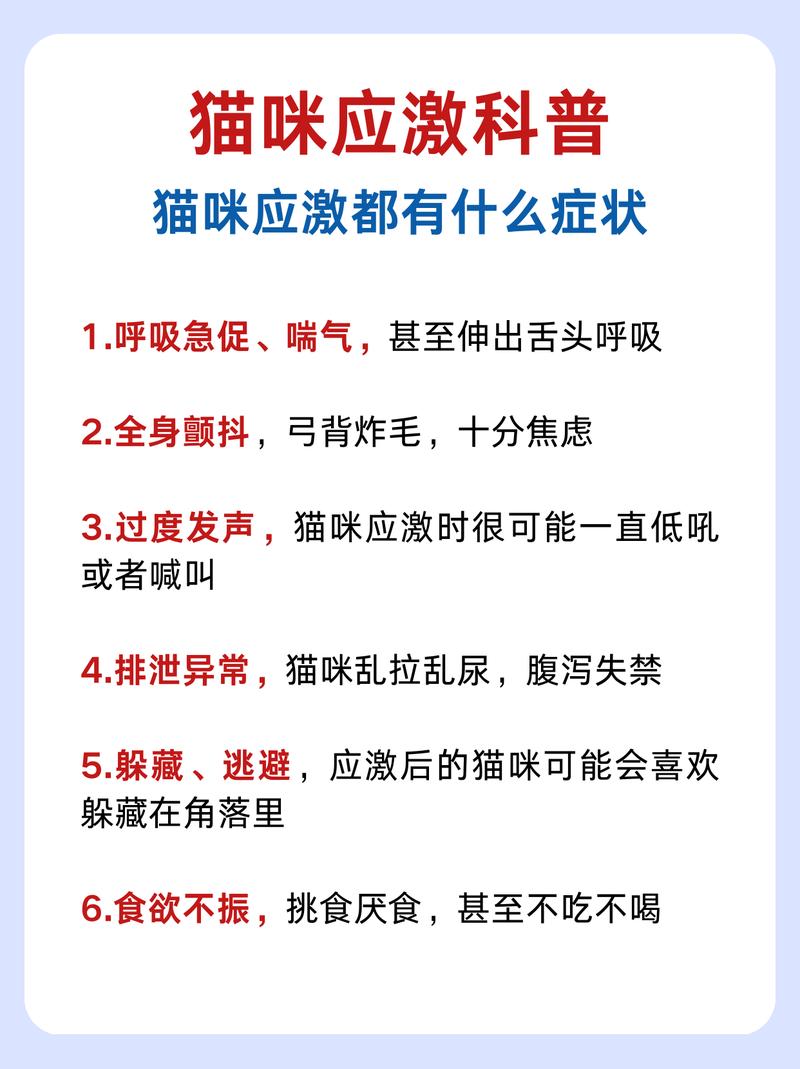 猫咪应激科普

猫咪应激都有什么症状

1.呼吸急促、喘气，甚至伸出舌头呼吸

2.全身颤抖，弓背炸毛，十分焦虑

3.过度发声，猫咪应激时很可能一直低吼或者喊叫

4.排泄异常，猫咪乱拉乱尿，腹泻失禁

5.躲藏、逃避，应激后的猫咪可能会喜欢躲藏在角落里

6.食欲不振，挑食厌食，甚至不吃不喝